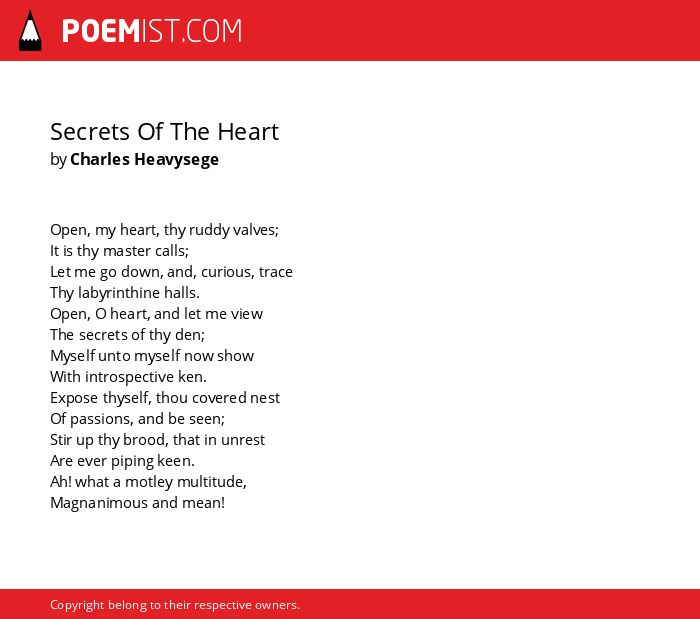 POEMIST.COM

Secrets Of The Heart
by Charles Heavysege

Open, my heart, thy ruddy valves;
It is thy master calls;
Let me go down, and, curious, trace
Thy labyrinthine halls.
Open, O heart, and let me view
The secrets of thy den;
Myself unto myself now show
With introspective ken.
Expose thyself, thou covered nest
Of passions, and be seen;
Stir up thy brood, that in unrest
Are ever piping keen.
Ah! what a motley multitude,
Magnanimous and mean!

Copyright belong to their respective owners.